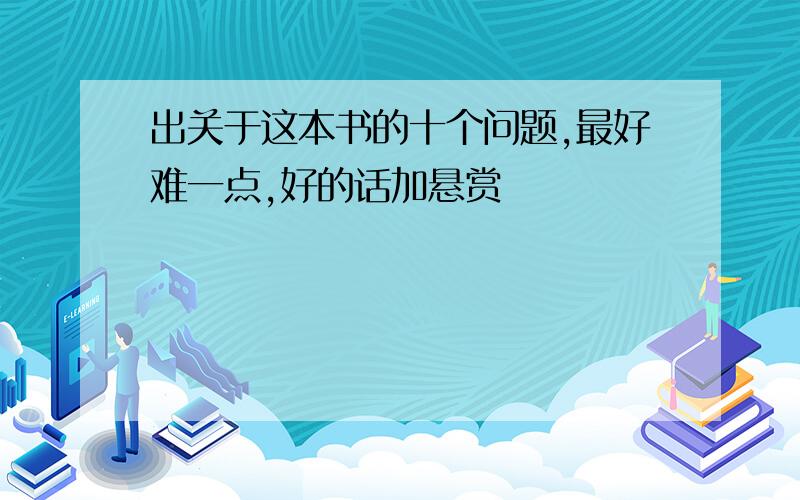 出关于这本书的十个问题,最好难一点,好的话加悬赏

E-LEARNING